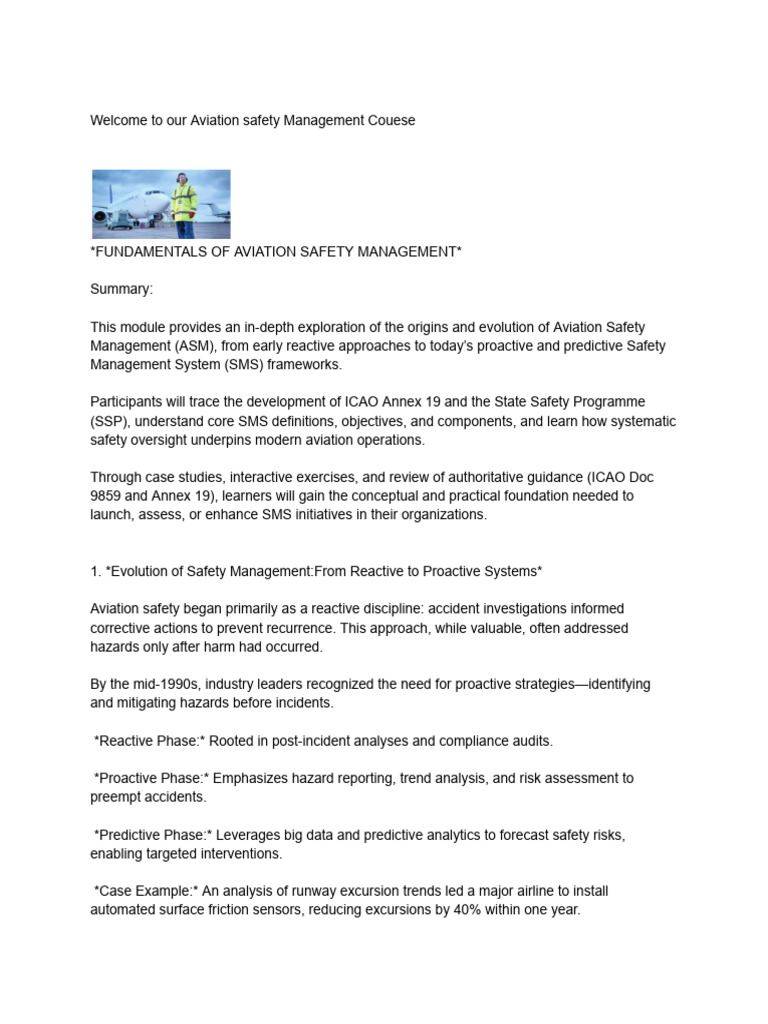 Welcome to our Aviation safety Management Couese

*FUNDAMENTALS OF AVIATION SAFETY MANAGEMENT*

Summary:

This module provides an in-depth exploration of the origins and evolution of Aviation Safety Management (ASM), from early reactive approaches to today's proactive and predictive Safety Management System (SMS) frameworks.

Participants will trace the development of ICAO Annex 19 and the State Safety Programme (SSP), understand core SMS definitions, objectives, and components, and learn how systematic safety oversight underpins modern aviation operations.

Through case studies, interactive exercises, and review of authoritative guidance (ICAO Doc 9859 and Annex 19), learners will gain the conceptual and practical foundation needed to launch, assess, or enhance SMS initiatives in their organizations.

1. *Evolution of Safety Management:From Reactive to Proactive Systems*

Aviation safety began primarily as a reactive discipline: accident investigations informed corrective actions to prevent recurrence. This approach, while valuable, often addressed hazards only after harm had occurred.

By the mid-1990s, industry leaders recognized the need for proactive strategies—identifying and mitigating hazards before incidents.

*Reactive Phase:* Rooted in post-incident analyses and compliance audits.

*Proactive Phase:* Emphasizes hazard reporting, trend analysis, and risk assessment to preempt accidents.

*Predictive Phase:* Leverages big data and predictive analytics to forecast safety risks, enabling targeted interventions.

*Case Example:* An analysis of runway excursion trends led a major airline to install automated surface friction sensors, reducing excursions by 40% within one year.